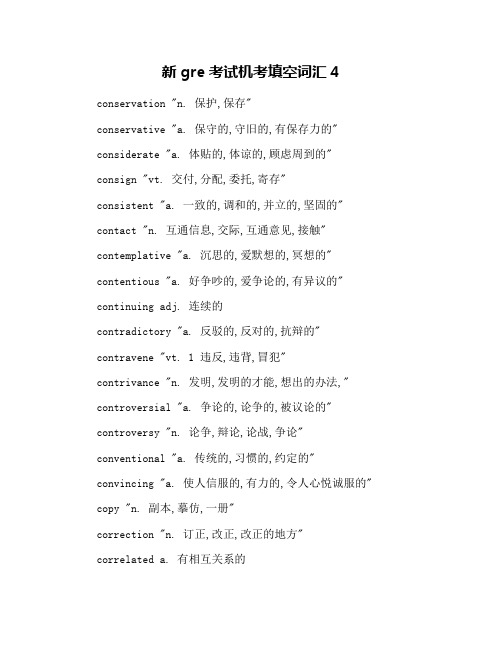 新 gre 考试机考填空词汇 4

conservation "n. 保护,保存"

conservative "a. 保守的,守旧的,有保存力的"

considerate "a. 体贴的,体谅的,顾虑周到的"

consign "vt. 交付,分配,委托,寄存"

consistent "a. 一致的,调和的,并立的,坚固的"

contact "n. 互通信息,交际,互通意见,接触"

contemplative "a. 沉思的,爱默想的,冥想的"

contentious "a. 好争吵的,爱争论的,有异议的"

continuing adj. 连续的

contradictory "a. 反驳的,反对的,抗辩的"

contravene "vt. 1 违反,违背,冒犯"

contrivance "n. 发明,发明的才能,想出的办法,"

controversial "a. 争论的,论争的,被议论的"

controversy "n. 论争,辩论,论战,争论"

conventional "a. 传统的,习惯的,约定的"

convincing "a. 使人信服的,有力的,令人心悦诚服的"

copy "n. 副本,摹仿,一册"

correction "n. 订正,改正,改正的地方"

correlated a. 有相互关系的